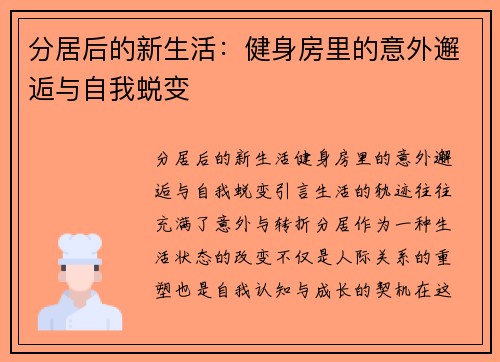 分居后的新生活：健身房里的意外邂逅与自我蜕变

分居后的新生活健身房里的意外邂逅与自我蜕变引言生活的轨迹往往充满了意外与转折分居作为一种生活状态的改变不仅是人际关系的重塑也是自我认知与成长的契机在这